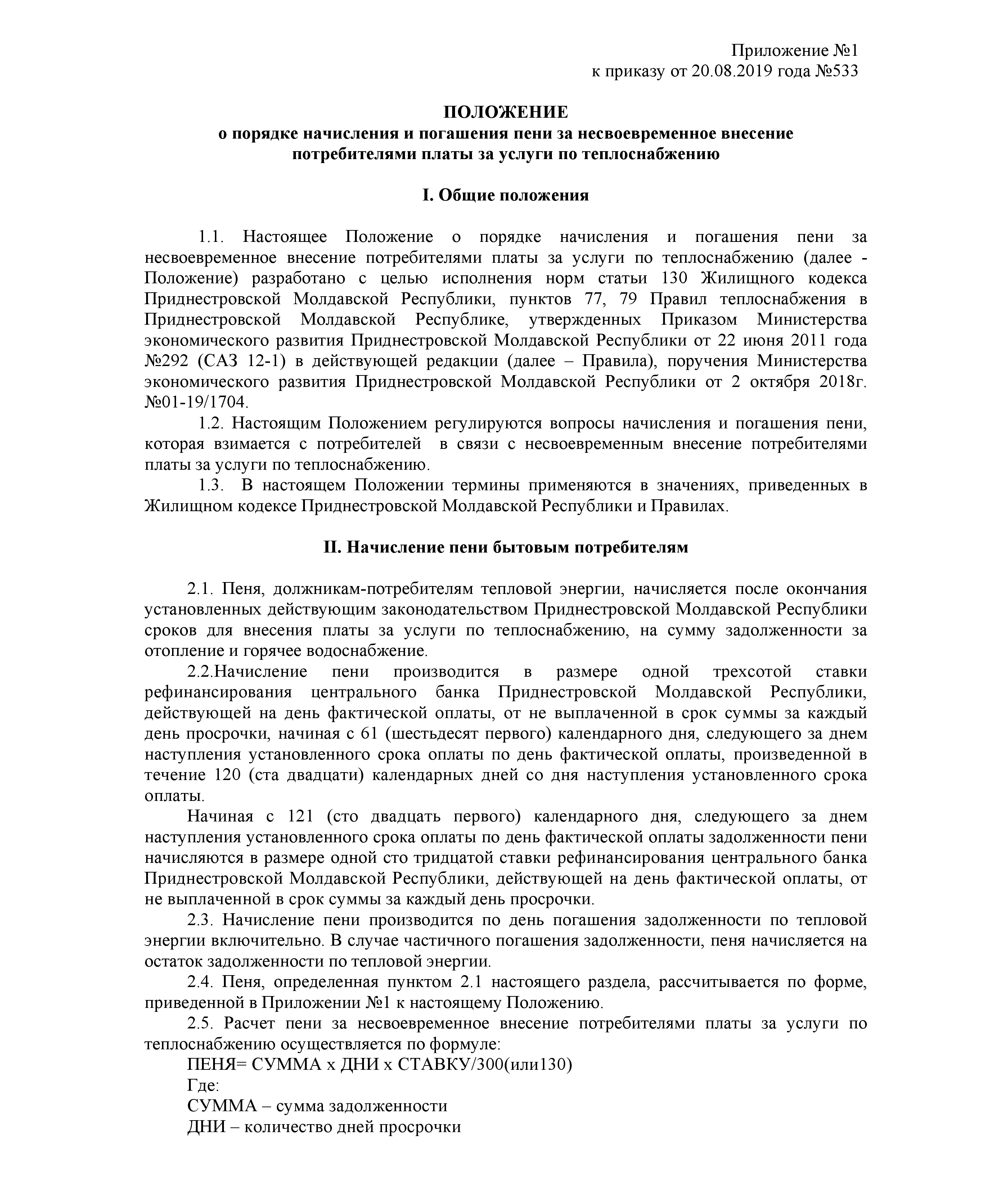 Приложение №1
к приказу от 20.08.2019 года №533

ПОЛОЖЕНИЕ
о порядке начисления и погашения пени за несвоевременное внесение потребителями платы за услуги по теплоснабжению

I. Общие положения

1.1. Настоящее Положение о порядке начисления и погашения пени за несвоевременное внесение потребителями платы за услуги по теплоснабжению (далее - Положение) разработано с целью исполнения норм статьи 130 Жилищного кодекса Приднестровской Молдавской Республики, пунктов 77, 79 Правил теплоснабжения в Приднестровской Молдавской Республике, утвержденных Приказом Министерства экономического развития Приднестровской Молдавской Республики от 22 июня 2011 года №292 (САЗ 12-1) в действующей редакции (далее – Правила), поручения Министерства экономического развития Приднестровской Молдавской Республики от 2 октября 2018г. №01-19/1704.

1.2. Настоящим Положением регулируются вопросы начисления и погашения пени, которая взимается с потребителей в связи с несвоевременным внесение потребителями платы за услуги по теплоснабжению.

1.3. В настоящем Положении термины применяются в значениях, приведенных в Жилищном кодексе Приднестровской Молдавской Республики и Правилах.

II. Начисление пени бытовым потребителям

2.1. Пеня, должникам-потребителям тепловой энергии, начисляется после окончания установленных действующим законодательством Приднестровской Молдавской Республики сроков для внесения платы за услуги по теплоснабжению, на сумму задолженности за отопление и горячее водоснабжение.

2.2.Начисление пени производится в размере одной трехсотой ставки рефинансирования центрального банка Приднестровской Молдавской Республики, действующей на день фактической оплаты, от не выплаченной в срок суммы за каждый день просрочки, начиная с 61 (шестьдесят первого) календарного дня, следующего за днем наступления установленного срока оплаты по день фактической оплаты, произведенной в течение 120 (ста двадцати) календарных дней со дня наступления установленного срока оплаты.

Начиная с 121 (сто двадцать первого) календарного дня, следующего за днем наступления установленного срока оплаты по день фактической оплаты задолженности пени начисляются в размере одной сто тридцатой ставки рефинансирования центрального банка Приднестровской Молдавской Республики, действующей на день фактической оплаты, от не выплаченной в срок суммы за каждый день просрочки.

2.3. Начисление пени производится по день погашения задолженности по тепловой энергии включительно. В случае частичного погашения задолженности, пеня начисляется на остаток задолженности по тепловой энергии.

2.4. Пеня, определенная пунктом 2.1 настоящего раздела, рассчитывается по форме, приведенной в Приложении №1 к настоящему Положению.

2.5. Расчет пени за несвоевременное внесение потребителями платы за услуги по теплоснабжению осуществляется по формуле:
ПЕНЯ= СУММА х ДНИ х СТАВКУ/300(или130)
Где:
СУММА – сумма задолженности
ДНИ – количество дней просрочки